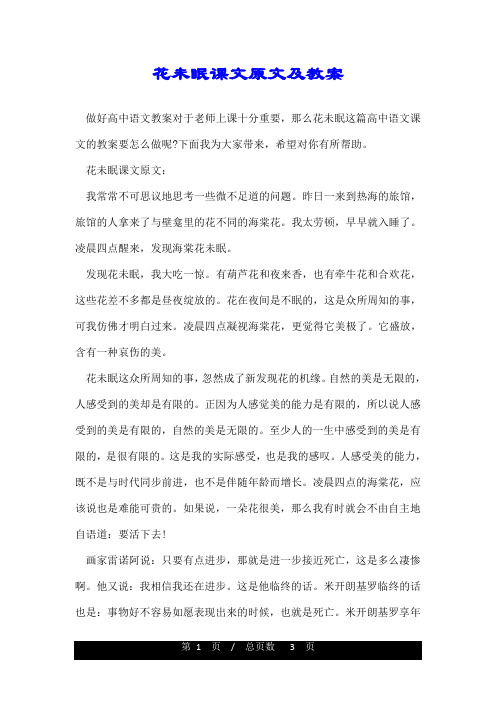 花未眠课文原文及教案

做好高中语文教案对于老师上课十分重要，那么花未眠这篇高中语文课文的教案要怎么做呢?下面我为大家带来，希望对你有所帮助。

花未眠课文原文：

我常常不可思议地思考一些微不足道的问题。昨日一来到热海的旅馆，旅馆的人拿来了与壁龛里的花不同的海棠花。我太劳顿，早早就入睡了。凌晨四点醒来，发现海棠花未眠。

发现花未眠，我大吃一惊。有葫芦花和夜来香，也有牵牛花和合欢花，这些花差不多都是昼夜绽放的。花在夜间是不眠的，这是众所周知的事，可我仿佛才明白过来。凌晨四点凝视海棠花，更觉得它美极了。它盛放，含有一种哀伤的美。

花未眠这众所周知的事，忽然成了新发现花的机缘。自然的美是无限的，人感受到的美却是有限的。正因为人感觉美的能力是有限的，所以说人感受到的美是有限的，自然的美是无限的。至少人的一生中感受到的美是有限的，是很有限的。这是我的实际感受，也是我的感叹。人感受美的能力，既不是与时代同步前进，也不是伴随年龄而增长。凌晨四点的海棠花，应该说也是难能可贵的。如果说，一朵花很美，那么我有时就会不由自主地自语道：要活下去!

画家雷诺阿说：只要有点进步，那就是进一步接近死亡，这是多么凄惨啊。他又说：我相信我还在进步。这是他临终的话。米开朗基罗临终的话也是：事物好不容易如愿表现出来的时候，也就是死亡。米开朗基罗享年

第 1 页 / 总页数 3 页